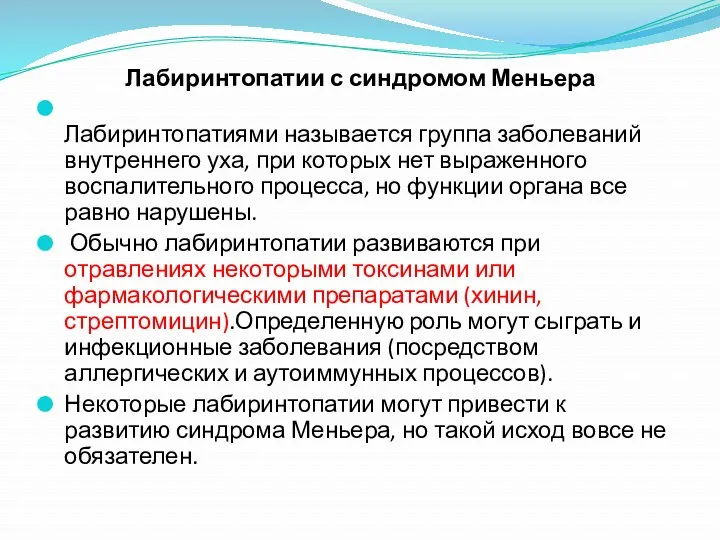 Лабиринтопатии с синдромом Меньера

Лабиринтопатиями называется группа заболеваний внутреннего уха, при которых нет выраженного воспалительного процесса, но функции органа все равно нарушены.

Обычно лабиринтопатии развиваются при отравлениях некоторыми токсинами или фармакологическими препаратами (хинин, стрептомицин).Определенную роль могут сыграть и инфекционные заболевания (посредством аллергических и аутоиммунных процессов).

Некоторые лабиринтопатии могут привести к развитию синдрома Меньера, но такой исход вовсе не обязателен.